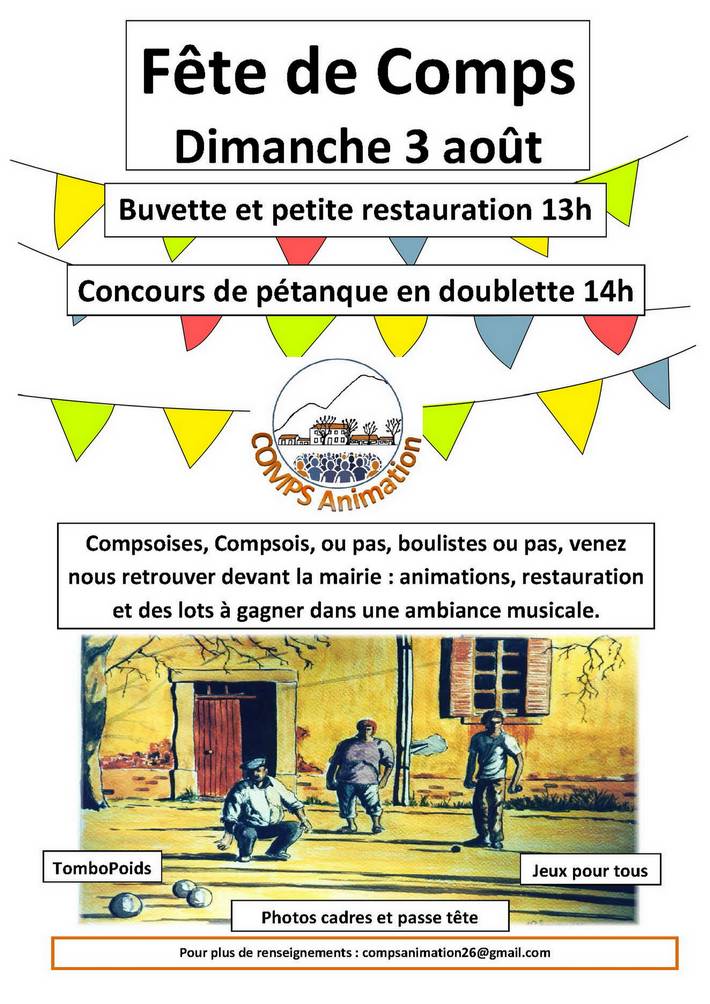 Fête de Comps
Dimanche 3 août

Buvette et petite restauration 13h

Concours de pétanque en doublette 14h

COMPS Animation

Compsoises, Compsois, ou pas, boulistes ou pas, venez nous retrouver devant la mairie : animations, restauration et des lots à gagner dans une ambiance musicale.

TomboPoids

Jeux pour tous

Photos cadres et passe tête

Pour plus de renseignements : compsanimation26@gmail.com